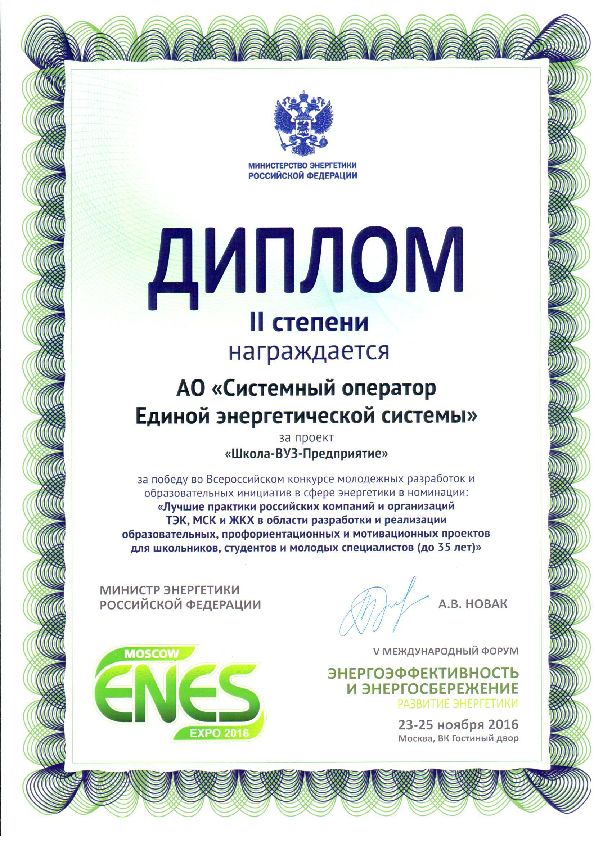 МИНИСТЕРСТВО ЭНЕРГЕТИКИ
РОССИЙСКОЙ ФЕДЕРАЦИИ

ДИПЛОМ
II степени
награждается

АО «Системный оператор
Единой энергетической системы»
за проект
«Школа-ВУЗ-Предприятие»

за победу во Всероссийском конкурсе молодежных разработок и образовательных инициатив в сфере энергетики в номинации:
«Лучшие практики российских компаний и организаций ТЭК, МСК и ЖКХ в области разработки и реализации образовательных, профориентационных и мотивационных проектов для школьников, студентов и молодых специалистов (до 35 лет)»

МИНИСТР ЭНЕРГЕТИКИ
РОССИЙСКОЙ ФЕДЕРАЦИИ

А.В. НОВАК

MOSCOW
ENES
EXPO 2016

V МЕЖДУНАРОДНЫЙ ФОРУМ
ЭНЕРГОЭФФЕКТИВНОСТЬ
И ЭНЕРГОСБЕРЕЖЕНИЕ
РАЗВИТИЕ ЭНЕРГЕТИКИ
23-25 ноября 2016
Москва, ВК Гостиный двор